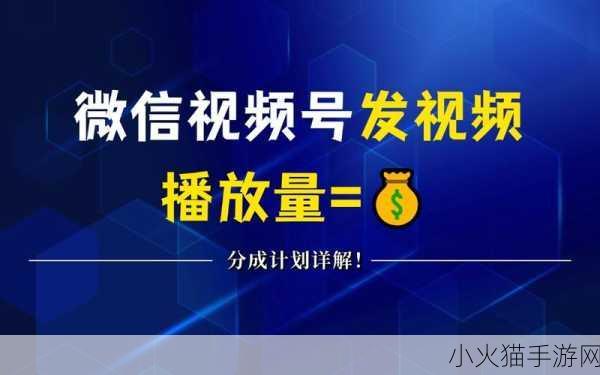 微信视频号发视频

播放量=$

分成计划详解！

小火猫手游网